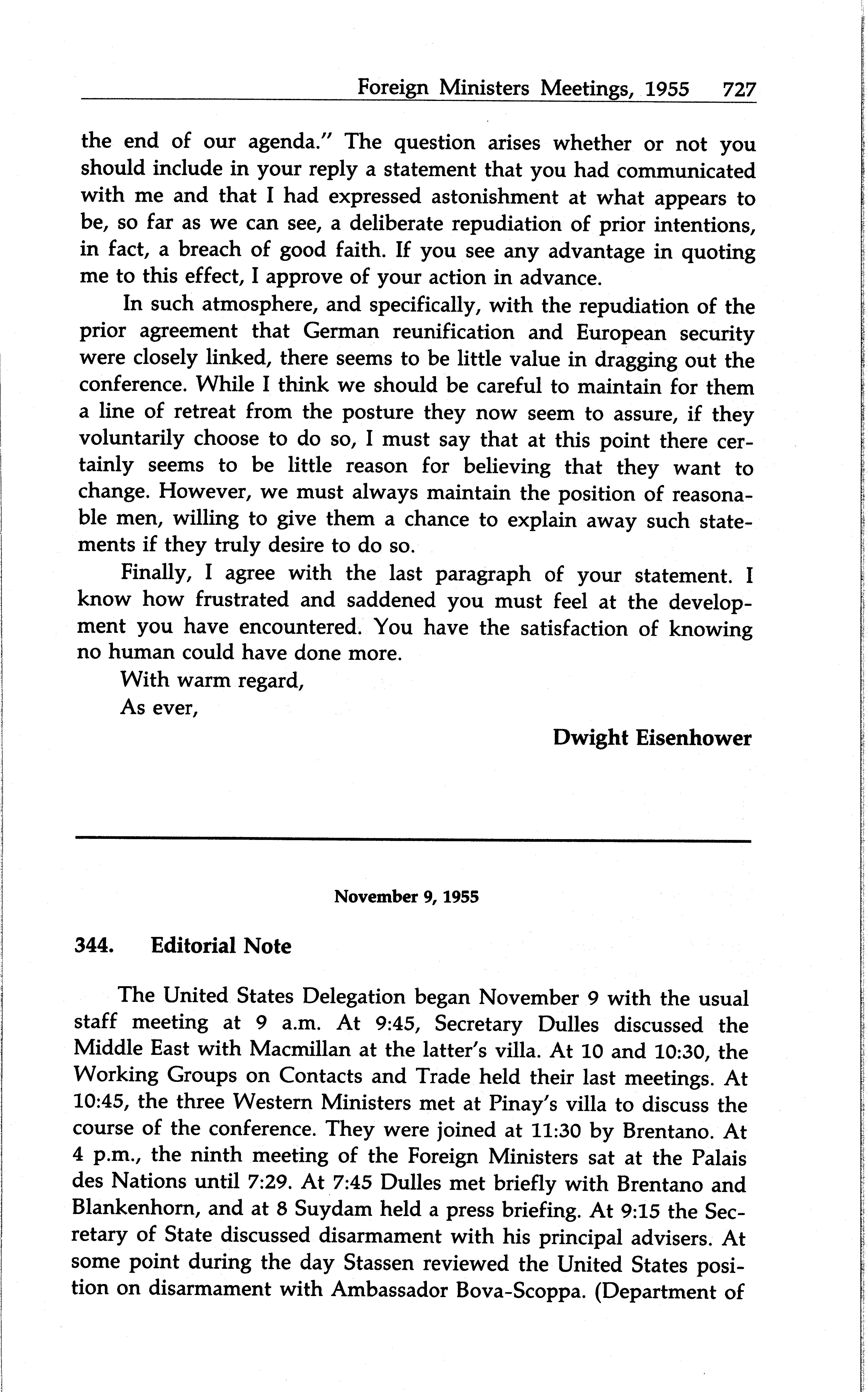 Foreign Ministers Meetings, 1955 727

the end of our agenda." The question arises whether or not you should include in your reply a statement that you had communicated with me and that I had expressed astonishment at what appears to be, so far as we can see, a deliberate repudiation of prior intentions, in fact, a breach of good faith. If you see any advantage in quoting me to this effect, I approve of your action in advance.

In such atmosphere, and specifically, with the repudiation of the prior agreement that German reunification and European security were closely linked, there seems to be little value in dragging out the conference. While I think we should be careful to maintain for them a line of retreat from the posture they now seem to assure, if they voluntarily choose to do so, I must say that at this point there certainly seems to be little reason for believing that they want to change. However, we must always maintain the position of reasonable men, willing to give them a chance to explain away such statements if they truly desire to do so.

Finally, I agree with the last paragraph of your statement. I know how frustrated and saddened you must feel at the development you have encountered. You have the satisfaction of knowing no human could have done more.

With warm regard,
As ever,

Dwight Eisenhower

November 9, 1955

344. Editorial Note

The United States Delegation began November 9 with the usual staff meeting at 9 a.m. At 9:45, Secretary Dulles discussed the Middle East with Macmillan at the latter's villa. At 10 and 10:30, the Working Groups on Contacts and Trade held their last meetings. At 10:45, the three Western Ministers met at Pinay's villa to discuss the course of the conference. They were joined at 11:30 by Brentano. At 4 p.m., the ninth meeting of the Foreign Ministers sat at the Palais des Nations until 7:29. At 7:45 Dulles met briefly with Brentano and Blankenhorn, and at 8 Suydam held a press briefing. At 9:15 the Secretary of State discussed disarmament with his principal advisers. At some point during the day Stassen reviewed the United States position on disarmament with Ambassador Bova-Scoppa. (Department of